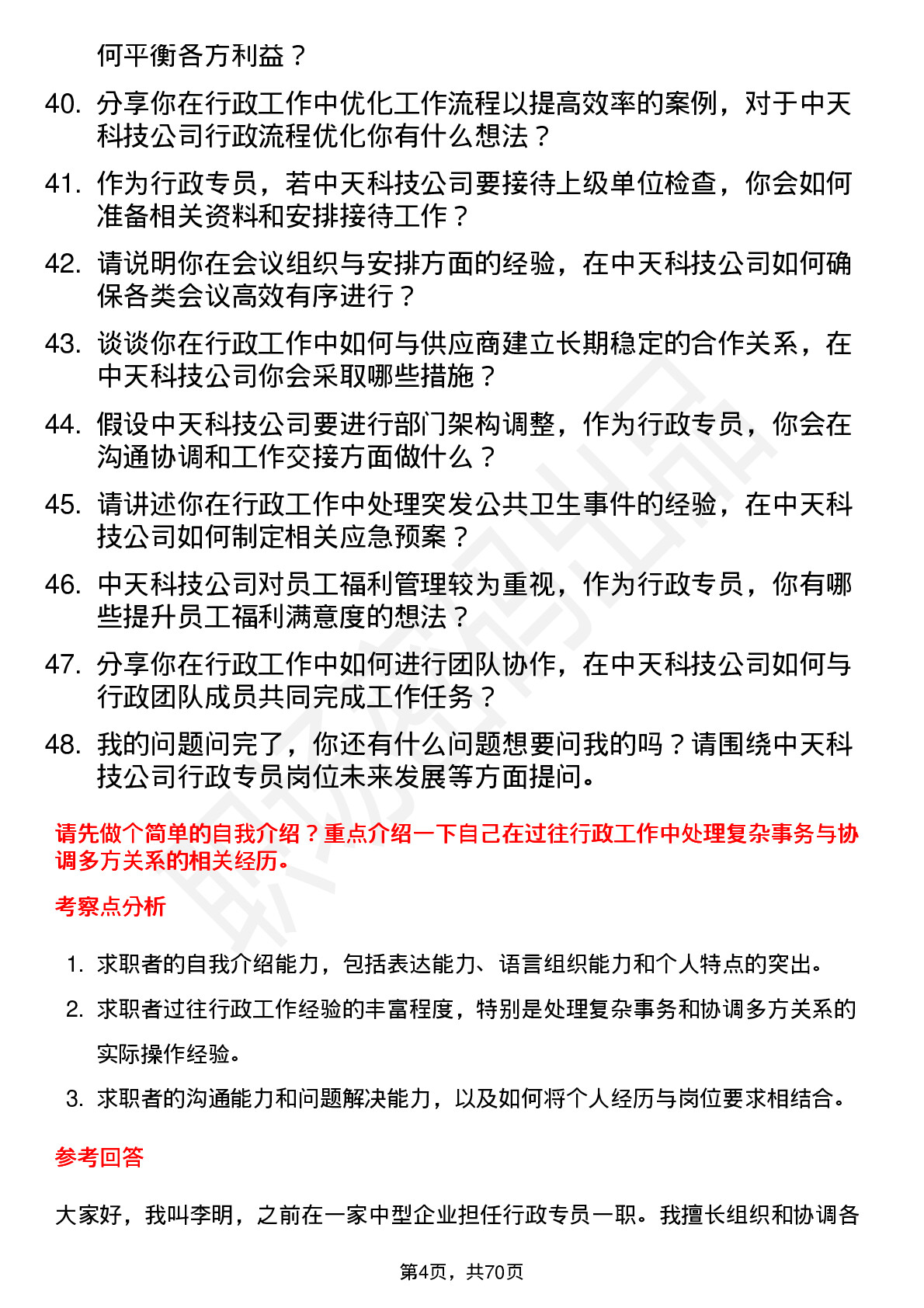 何平衡各方利益？

40. 分享你在行政工作中优化工作流程以提高效率的案例，对于中天科技公司行政流程优化你有什么想法？

41. 作为行政专员，若中天科技公司要接待上级单位检查，你会如何准备相关资料和安排接待工作？

42. 请说明你在会议组织与安排方面的经验，在中天科技公司如何确保各类会议高效有序进行？

43. 谈谈你在行政工作中如何与供应商建立长期稳定的合作关系，在中天科技公司你会采取哪些措施？

44. 假设中天科技公司要进行部门架构调整，作为行政专员，你会在沟通协调和工作交接方面做什么？

45. 请讲述你在行政工作中处理突发公共卫生事件的经验，在中天科技公司如何制定相关应急预案？

46. 中天科技公司对员工福利管理较为重视，作为行政专员，你有哪些提升员工福利满意度的想法？

47. 分享你在行政工作中如何进行团队协作，在中天科技公司如何与行政团队成员共同完成工作任务？

48. 我的问题问完了，你还有什么问题想要问我的吗？请围绕中天科技公司行政专员岗位未来发展等方面提问。

请先做个简单的自我介绍？重点介绍一下自己在过往行政工作中处理复杂事务与协调多方关系的相关经历。

考察点分析

1. 求职者的自我介绍能力，包括表达能力、语言组织能力和个人特点的突出。

2. 求职者过往行政工作经验的丰富程度，特别是处理复杂事务和协调多方关系的实际操作经验。

3. 求职者的沟通能力和问题解决能力，以及如何将个人经历与岗位要求相结合。

参考回答

大家好，我叫李明，之前在一家中型企业担任行政专员一职。我擅长组织和协调各

第4页，共70页